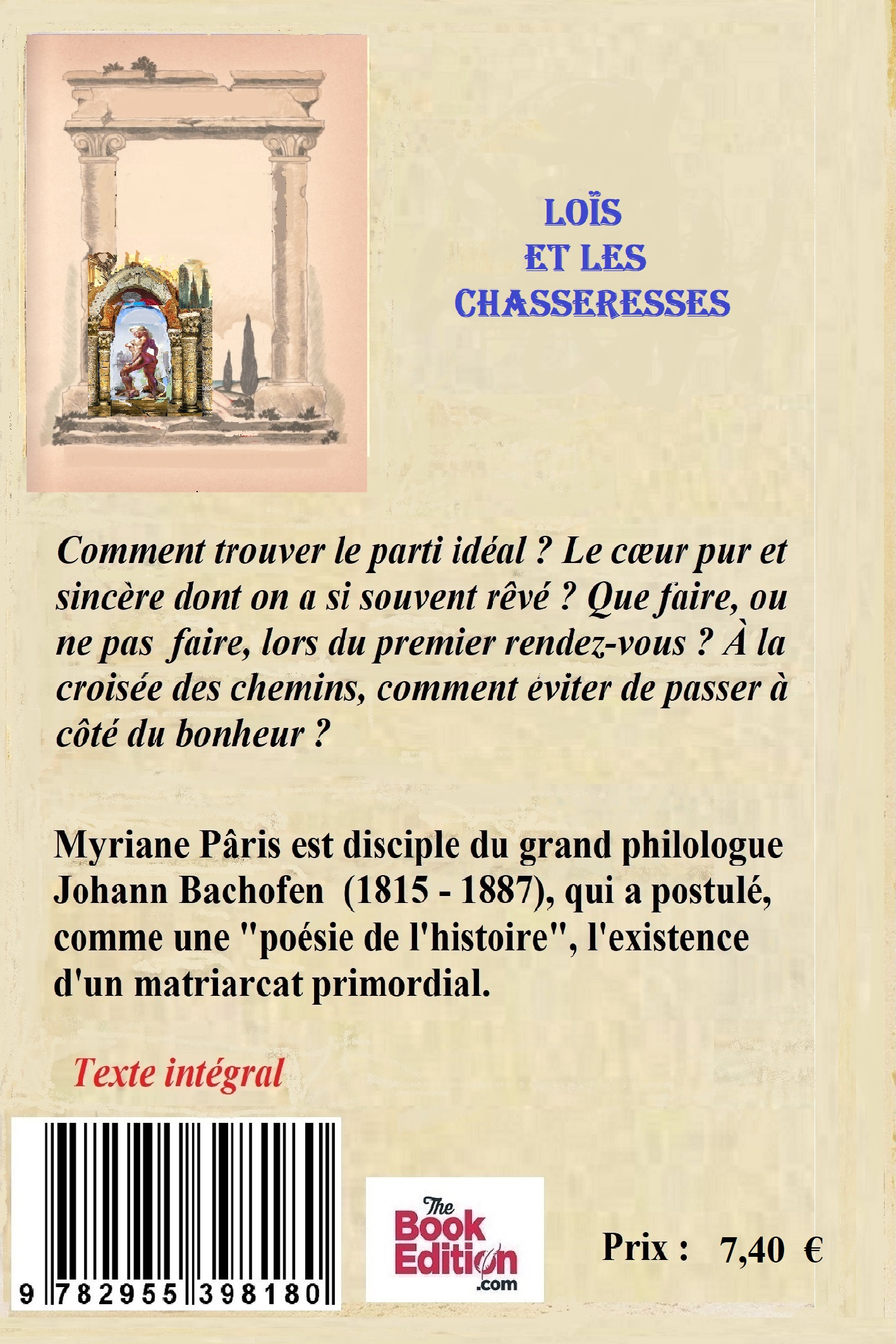 LOÏS
ET LES
CHASSERESSES

Comment trouver le parti idéal ? Le cœur pur et sincère dont on a si souvent rêvé ? Que faire, ou ne pas faire, lors du premier rendez-vous ? À la croisée des chemins, comment éviter de passer à côté du bonheur ?

Myriane Pâris est disciple du grand philologue Johann Bachofen (1815 - 1887), qui a postulé, comme une "poésie de l'histoire", l'existence d'un matriarcat primordial.

Texte intégral

9 782955 398180

The Book Edition .com

Prix : 7,40 €